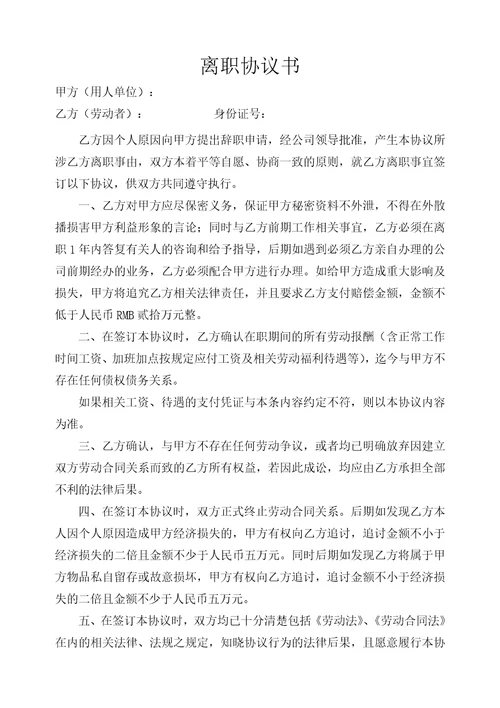 离职协议书

甲方（用人单位）：

乙方（劳动者）：　　　　　　身份证号：

乙方因个人原因向甲方提出辞职申请，经公司领导批准，产生本协议所涉乙方离职事由，双方本着平等自愿、协商一致的原则，就乙方离职事宜签订以下协议，供双方共同遵守执行。

一、乙方对甲方应尽保密义务，保证甲方秘密资料不外泄，不得在外散播损害甲方利益形象的言论；同时与乙方前期工作相关事宜，乙方必须在离职1年内答复有关人的咨询和给予指导，后期如遇到必须乙方亲自办理的公司前期经办的业务，乙方必须配合甲方进行办理。如给甲方造成重大影响及损失，甲方将追究乙方相关法律责任，并且要求乙方支付赔偿金额，金额不低于人民币RMB贰拾万元整。

二、在签订本协议时，乙方确认在职期间的所有劳动报酬（含正常工作时间工资、加班加点按规定应付工资及相关劳动福利待遇等），迄今与甲方不存在任何债权债务关系。

如果相关工资、待遇的支付凭证与本条内容约定不符，则以本协议内容为准。

三、乙方确认，与甲方不存在任何劳动争议，或者均已明确放弃因建立双方劳动合同关系而致的乙方所有权益，若因此成讼，均应由乙方承担全部不利的法律后果。

四、在签订本协议时，双方正式终止劳动合同关系。后期如发现乙方本人因个人原因造成甲方经济损失的，甲方有权向乙方追讨，追讨金额不小于经济损失的二倍且金额不少于人民币五万元。同时后期如发现乙方将属于甲方物品私自留存或故意损坏，甲方有权向乙方追讨，追讨金额不小于经济损失的二倍且金额不少于人民币五万元。

五、在签订本协议时，双方均已十分清楚包括《劳动法》、《劳动合同法》在内的相关法律、法规之规定，知晓协议行为的法律后果，且愿意履行本协